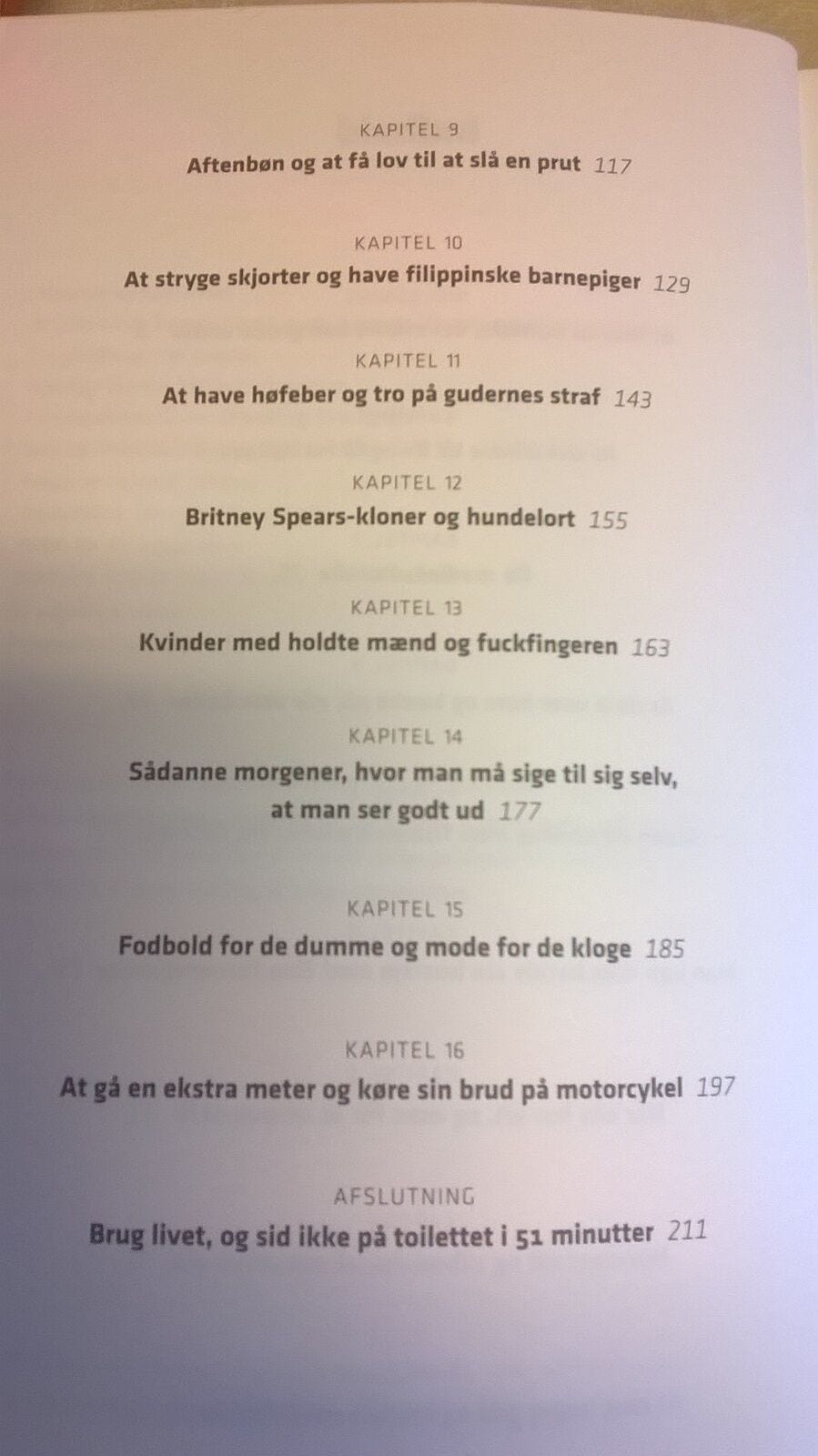 KAPITEL 9
Aftenbøn og at få lov til at slå en prut 117

KAPITEL 10
At stryge skjorter og have filippinske barnepiger 129

KAPITEL 11
At have høfeber og tro på gudernes straf 143

KAPITEL 12
Britney Spears-kloner og hundelort 155

KAPITEL 13
Kvinder med holdte mænd og fuckfingeren 163

KAPITEL 14
Sådanne morgener, hvor man må sige til sig selv, at man ser godt ud 177

KAPITEL 15
Fodbold for de dumme og mode for de kloge 185

KAPITEL 16
At gå en ekstra meter og køre sin brud på motorcykel 197

AFSLUTNING
Brug livet, og sid ikke på toilettet i 51 minutter 211